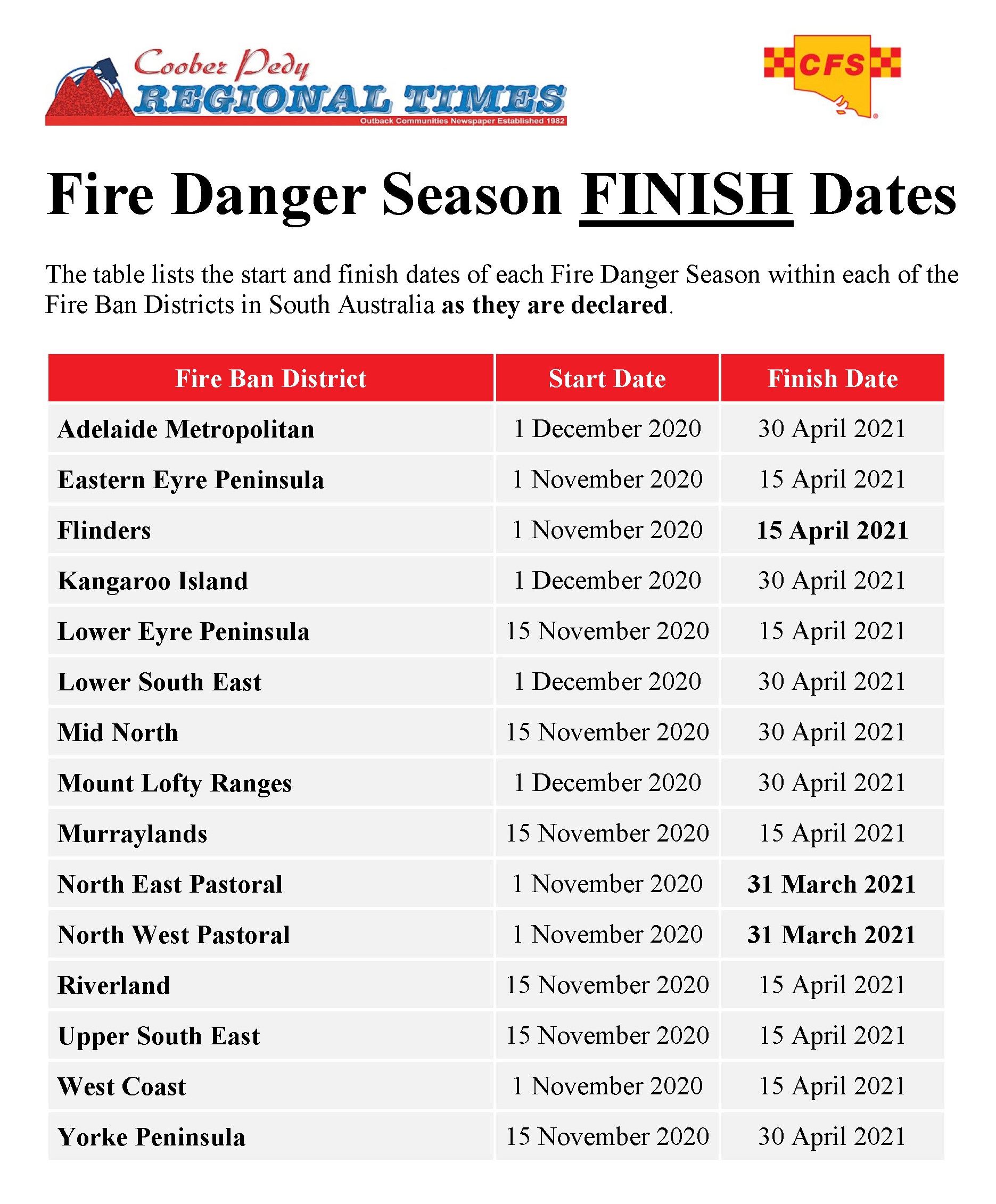 Coober Pedy
REGIONAL TIMES
Outback Communities Newspaper Established 1982

CFS

Fire Danger Season FINISH Dates

The table lists the start and finish dates of each Fire Danger Season within each of the Fire Ban Districts in South Australia as they are declared.

| Fire Ban District | Start Date | Finish Date |
|---|---|---|
| Adelaide Metropolitan | 1 December 2020 | 30 April 2021 |
| Eastern Eyre Peninsula | 1 November 2020 | 15 April 2021 |
| Flinders | 1 November 2020 | 15 April 2021 |
| Kangaroo Island | 1 December 2020 | 30 April 2021 |
| Lower Eyre Peninsula | 15 November 2020 | 15 April 2021 |
| Lower South East | 1 December 2020 | 30 April 2021 |
| Mid North | 15 November 2020 | 30 April 2021 |
| Mount Lofty Ranges | 1 December 2020 | 30 April 2021 |
| Murraylands | 15 November 2020 | 15 April 2021 |
| North East Pastoral | 1 November 2020 | 31 March 2021 |
| North West Pastoral | 1 November 2020 | 31 March 2021 |
| Riverland | 15 November 2020 | 15 April 2021 |
| Upper South East | 15 November 2020 | 15 April 2021 |
| West Coast | 1 November 2020 | 15 April 2021 |
| Yorke Peninsula | 15 November 2020 | 30 April 2021 |